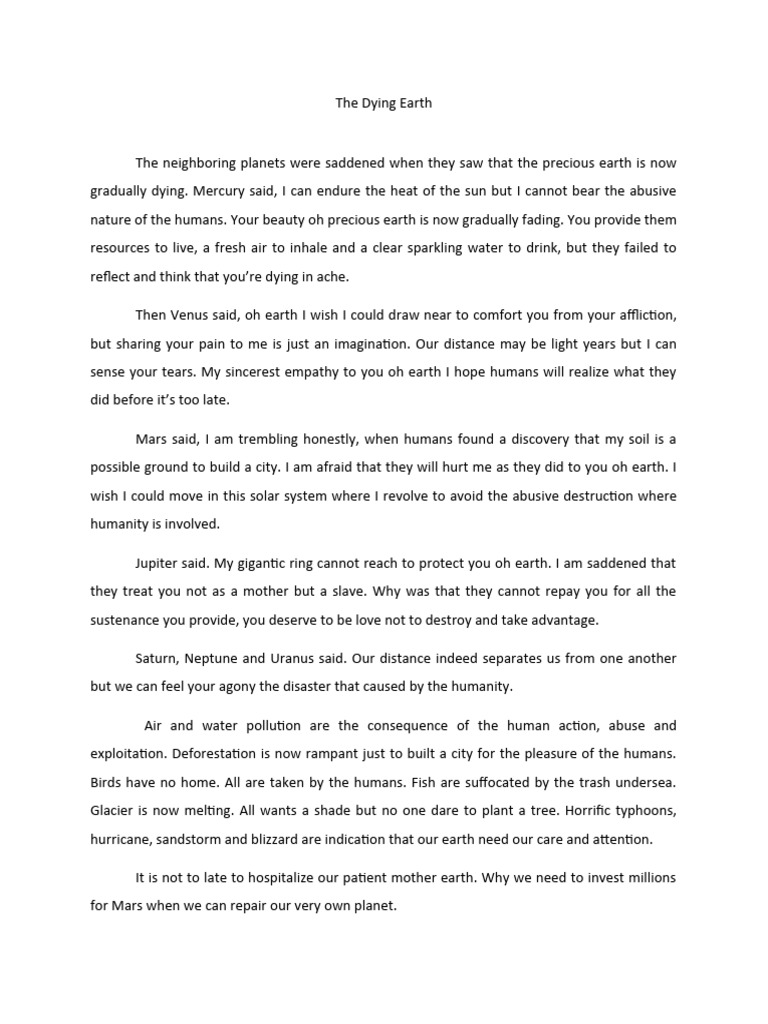 The Dying Earth

The neighboring planets were saddened when they saw that the precious earth is now gradually dying. Mercury said, I can endure the heat of the sun but I cannot bear the abusive nature of the humans. Your beauty oh precious earth is now gradually fading. You provide them resources to live, a fresh air to inhale and a clear sparkling water to drink, but they failed to reflect and think that you're dying in ache.

Then Venus said, oh earth I wish I could draw near to comfort you from your affliction, but sharing your pain to me is just an imagination. Our distance may be light years but I can sense your tears. My sincerest empathy to you oh earth I hope humans will realize what they did before it's too late.

Mars said, I am trembling honestly, when humans found a discovery that my soil is a possible ground to build a city. I am afraid that they will hurt me as they did to you oh earth. I wish I could move in this solar system where I revolve to avoid the abusive destruction where humanity is involved.

Jupiter said. My gigantic ring cannot reach to protect you oh earth. I am saddened that they treat you not as a mother but a slave. Why was that they cannot repay you for all the sustenance you provide, you deserve to be love not to destroy and take advantage.

Saturn, Neptune and Uranus said. Our distance indeed separates us from one another but we can feel your agony the disaster that caused by the humanity.

Air and water pollution are the consequence of the human action, abuse and exploitation. Deforestation is now rampant just to built a city for the pleasure of the humans. Birds have no home. All are taken by the humans. Fish are suffocated by the trash undersea. Glacier is now melting. All wants a shade but no one dare to plant a tree. Horrific typhoons, hurricane, sandstorm and blizzard are indication that our earth need our care and attention.

It is not to late to hospitalize our patient mother earth. Why we need to invest millions for Mars when we can repair our very own planet.